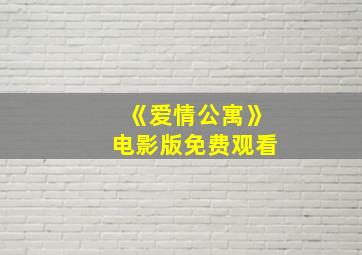 《爱情公寓》
电影版免费观看